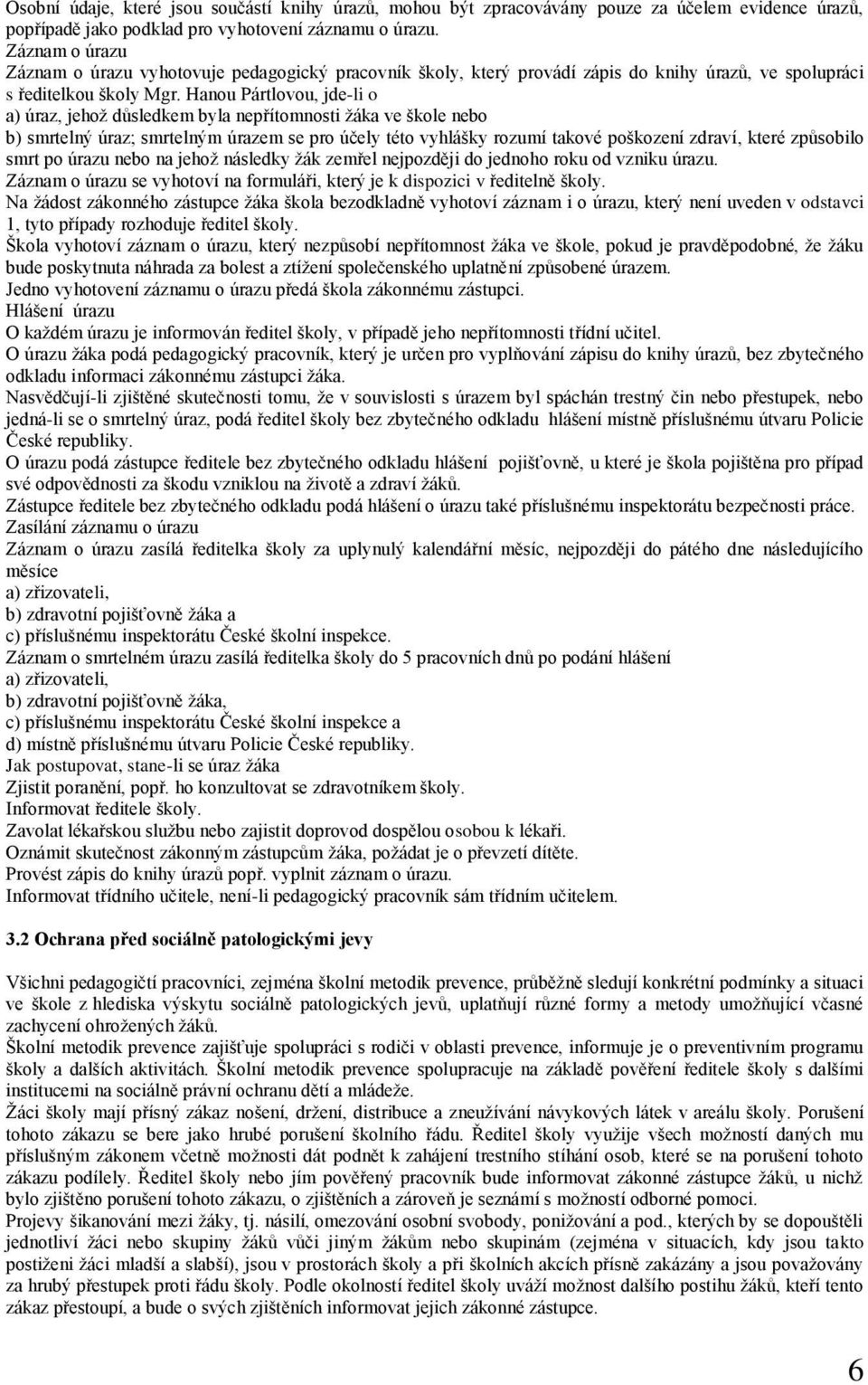 Osobní údaje, které jsou součástí knihy úrazů, mohou být zpracovávány pouze za účelem evidence úrazů, popřípadě jako podklad pro vyhotovení záznamu o úrazu.
Záznam o úrazu
Záznam o úrazu vyhotovuje pedagogický pracovník školy, který provádí zápis do knihy úrazů, ve spolupráci s ředitelkou školy Mgr. Hanou Pártlovou, jde-li o
a) úraz, jehož důsledkem byla nepřítomnosti žáka ve škole nebo
b) smrtelný úraz; smrtelným úrazem se pro účely této vyhlášky rozumí takové poškození zdraví, které způsobilo smrt po úrazu nebo na jehož následky žák zemřel nejpozději do jednoho roku od vzniku úrazu.
Záznam o úrazu se vyhotoví na formuláři, který je k dispozici v ředitelně školy.
Na žádost zákonného zástupce žáka škola bezodkladně vyhotoví záznam i o úrazu, který není uveden v odstavci 1, tyto případy rozhoduje ředitel školy.
Škola vyhotoví záznam o úrazu, který nezpůsobí nepřítomnost žáka ve škole, pokud je pravděpodobné, že žáku bude poskytnuta náhrada za bolest a ztížení společenského uplatnění způsobené úrazem.
Jedno vyhotovení záznamu o úrazu předá škola zákonnému zástupci.
Hlášení úrazu
O každém úrazu je informován ředitel školy, v případě jeho nepřítomnosti třídní učitel.
O úrazu žáka podá pedagogický pracovník, který je určen pro vyplňování zápisu do knihy úrazů, bez zbytečného odkladu informaci zákonnému zástupci žáka.
Nasvědčují-li zjištěné skutečnosti tomu, že v souvislosti s úrazem byl spáchán trestný čin nebo přestupek, nebo jedná-li se o smrtelný úraz, podá ředitel školy bez zbytečného odkladu hlášení místně příslušnému útvaru Policie České republiky.
O úrazu podá zástupce ředitele bez zbytečného odkladu hlášení pojišťovně, u které je škola pojištěna pro případ své odpovědnosti za škodu vzniklou na životě a zdraví žáků.
Zástupce ředitele bez zbytečného odkladu podá hlášení o úrazu také příslušnému inspektorátu bezpečnosti práce.
Zasílání záznamu o úrazu
Záznam o úrazu zasílá ředitelka školy za uplynulý kalendářní měsíc, nejpozději do pátého dne následujícího měsíce
a) zřizovateli,
b) zdravotní pojišťovně žáka a
c) příslušnému inspektorátu České školní inspekce.
Záznam o smrtelném úrazu zasílá ředitelka školy do 5 pracovních dnů po podání hlášení
a) zřizovateli,
b) zdravotní pojišťovně žáka,
c) příslušnému inspektorátu České školní inspekce a
d) místně příslušnému útvaru Policie České republiky.
Jak postupovat, stane-li se úraz žáka
Zjistit poranění, popř. ho konzultovat se zdravotníkem školy.
Informovat ředitele školy.
Zavolat lékařskou službu nebo zajistit doprovod dospělou osobou k lékaři.
Oznámit skutečnost zákonným zástupcům žáka, požádat je o převzetí dítěte.
Provést zápis do knihy úrazů popř. vyplnit záznam o úrazu.
Informovat třídního učitele, není-li pedagogický pracovník sám třídním učitelem.

3.2 Ochrana před sociálně patologickými jevy

Všichni pedagogičtí pracovníci, zejména školní metodik prevence, průběžně sledují konkrétní podmínky a situaci ve škole z hlediska výskytu sociálně patologických jevů, uplatňují různé formy a metody umožňující včasné zachycení ohrožených žáků.
Školní metodik prevence zajišťuje spolupráci s rodiči v oblasti prevence, informuje je o preventivním programu školy a dalších aktivitách. Školní metodik prevence spolupracuje na základě pověření ředitele školy s dalšími institucemi na sociálně právní ochranu dětí a mládeže.
Žáci školy mají přísný zákaz nošení, držení, distribuce a zneužívání návykových látek v areálu školy. Porušení tohoto zákazu se bere jako hrubé porušení školního řádu. Ředitel školy využije všech možností daných mu příslušným zákonem včetně možnosti dát podnět k zahájení trestního stíhání osob, které se na porušení tohoto zákazu podílely. Ředitel školy nebo jím pověřený pracovník bude informovat zákonné zástupce žáků, u nichž bylo zjištěno porušení tohoto zákazu, o zjištěních a zároveň je seznámí s možností odborné pomoci.
Projevy šikanování mezi žáky, tj. násilí, omezování osobní svobody, ponižování a pod., kterých by se dopouštěli jednotliví žáci nebo skupiny žáků vůči jiným žákům nebo skupinám (zejména v situacích, kdy jsou takto postiženi žáci mladší a slabší), jsou v prostorách školy a při školních akcích přísně zakázány a jsou považovány za hrubý přestupek proti řádu školy. Podle okolností ředitel školy uváží možnost dalšího postihu žáků, kteří tento zákaz přestoupí, a bude o svých zjištěních informovat jejich zákonné zástupce.

6